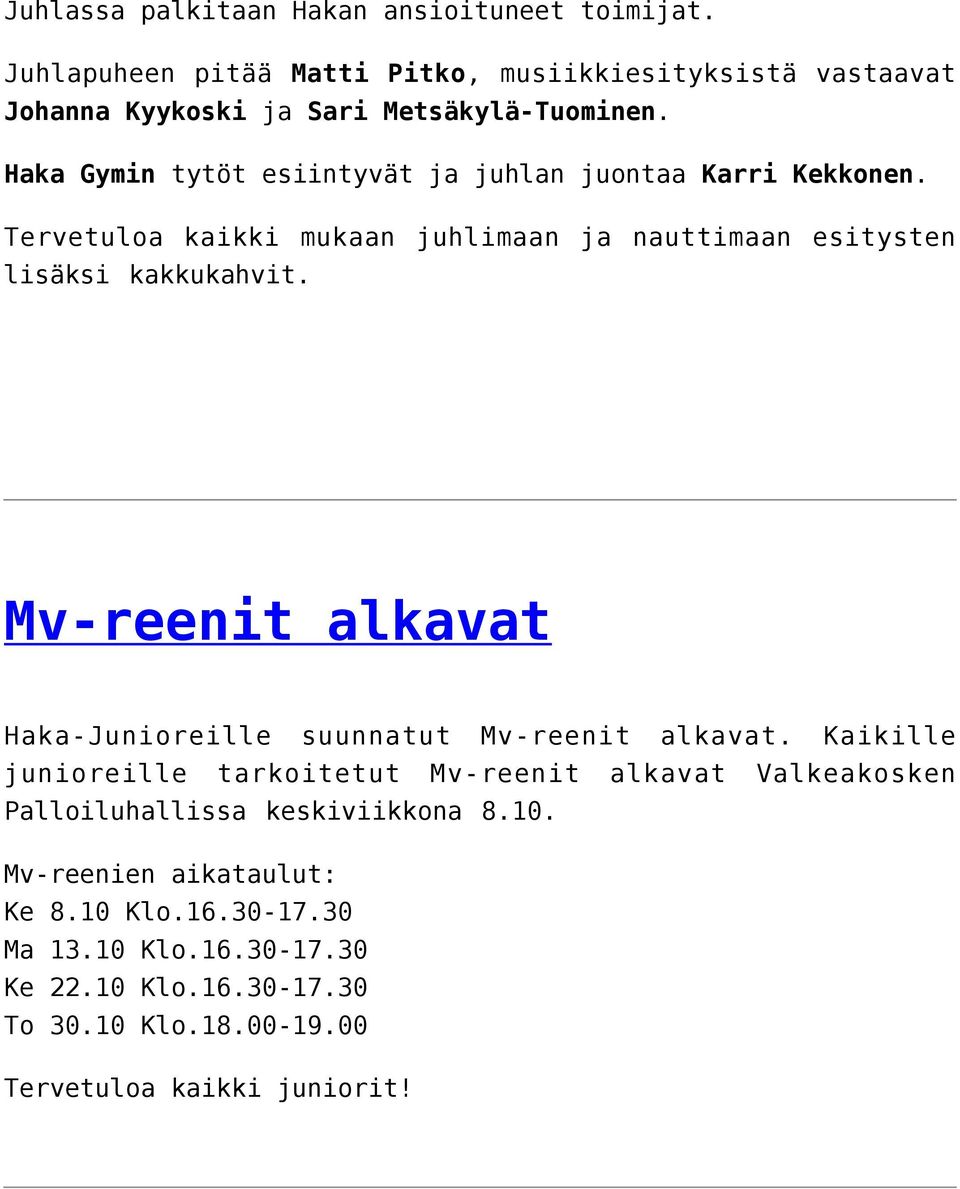 Juhlassa palkitaan Hakan ansioituneet toimijat.

Juhlapuheen pitää Matti Pitko, musiikkiesityksistä vastaavat Johanna Kyykoski ja Sari Metsäkylä-Tuominen.

Haka Gymin tytöt esiintyvät ja juhlan juontaa Karri Kekkonen.

Tervetuloa kaikki mukaan juhlimaan ja nauttimaan esitysten lisäksi kakkukahvit.

Mv-reenit alkavat

Haka-Junioreille suunnatut Mv-reenit alkavat. Kaikille junioreille tarkoitetut Mv-reenit alkavat Valkeakosken Palloiluhallissa keskiviikkona 8.10.

Mv-reenien aikataulut:
Ke 8.10 Klo.16.30-17.30
Ma 13.10 Klo.16.30-17.30
Ke 22.10 Klo.16.30-17.30
To 30.10 Klo.18.00-19.00

Tervetuloa kaikki juniorit!